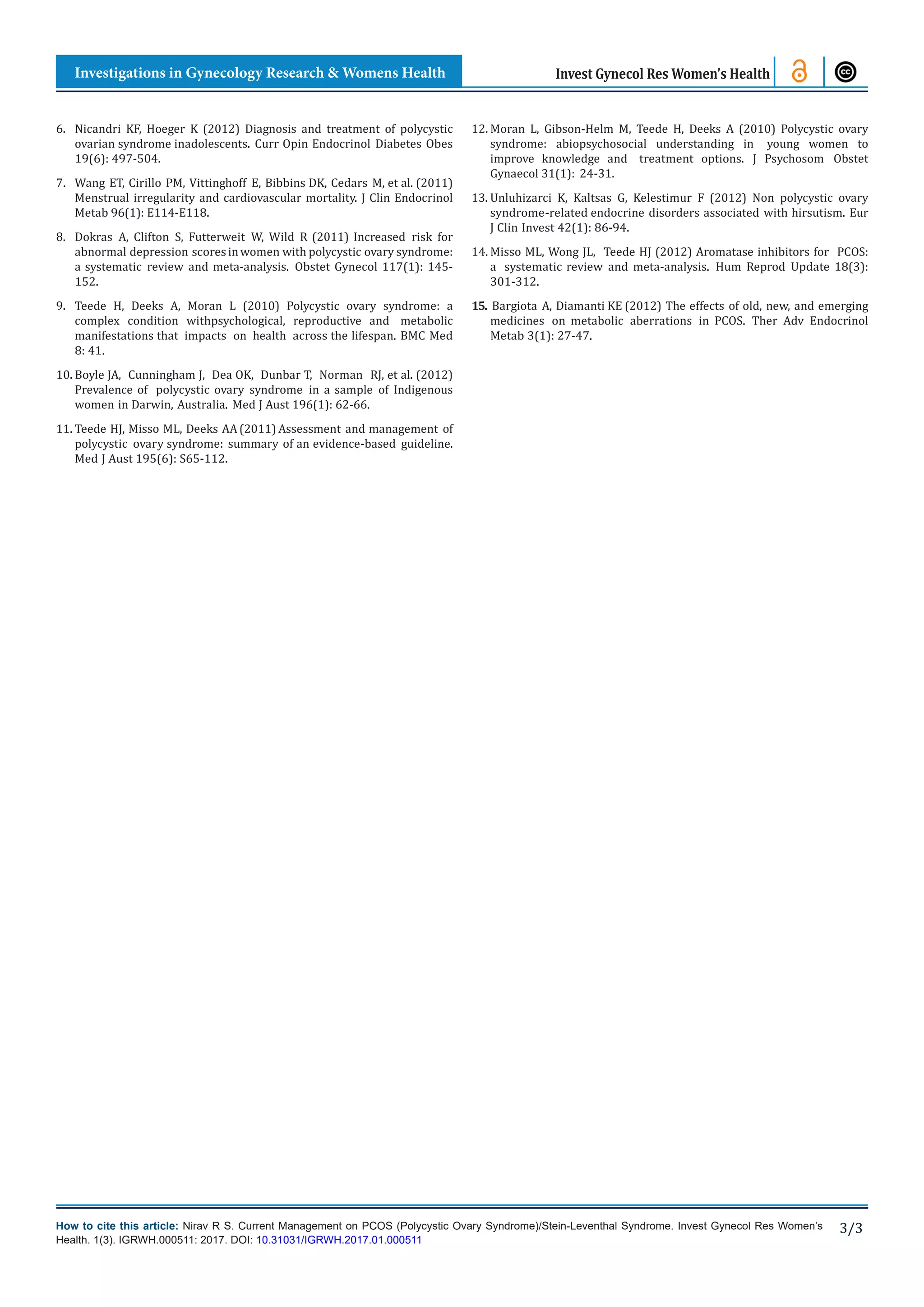 Investigations in Gynecology Research & Womens Health

Invest Gynecol Res Women's Health

6. Nicandri KF, Hoeger K (2012) Diagnosis and treatment of polycystic ovarian syndrome inadolescents. Curr Opin Endocrinol Diabetes Obes 19(6): 497-504.

7. Wang ET, Cirillo PM, Vittinghoff E, Bibbins DK, Cedars M, et al. (2011) Menstrual irregularity and cardiovascular mortality. J Clin Endocrinol Metab 96(1): E114-E118.

8. Dokras A, Clifton S, Futterweit W, Wild R (2011) Increased risk for abnormal depression scores in women with polycystic ovary syndrome: a systematic review and meta-analysis. Obstet Gynecol 117(1): 145-152.

9. Teede H, Deeks A, Moran L (2010) Polycystic ovary syndrome: a complex condition withpsychological, reproductive and metabolic manifestations that impacts on health across the lifespan. BMC Med 8: 41.

10. Boyle JA, Cunningham J, Dea OK, Dunbar T, Norman RJ, et al. (2012) Prevalence of polycystic ovary syndrome in a sample of Indigenous women in Darwin, Australia. Med J Aust 196(1): 62-66.

11. Teede HJ, Misso ML, Deeks AA (2011) Assessment and management of polycystic ovary syndrome: summary of an evidence-based guideline. Med J Aust 195(6): S65-112.

12. Moran L, Gibson-Helm M, Teede H, Deeks A (2010) Polycystic ovary syndrome: abiopsychosocial understanding in young women to improve knowledge and treatment options. J Psychosom Obstet Gynaecol 31(1): 24-31.

13. Unluhizarci K, Kaltsas G, Kelestimur F (2012) Non polycystic ovary syndrome-related endocrine disorders associated with hirsutism. Eur J Clin Invest 42(1): 86-94.

14. Misso ML, Wong JL, Teede HJ (2012) Aromatase inhibitors for PCOS: a systematic review and meta-analysis. Hum Reprod Update 18(3): 301-312.

15. Bargiota A, Diamanti KE (2012) The effects of old, new, and emerging medicines on metabolic aberrations in PCOS. Ther Adv Endocrinol Metab 3(1): 27-47.

How to cite this article: Nirav R S. Current Management on PCOS (Polycystic Ovary Syndrome)/Stein-Leventhal Syndrome. Invest Gynecol Res Women's Health. 1(3). IGRWH.000511: 2017. DOI: 10.31031/IGRWH.2017.01.000511

3/3